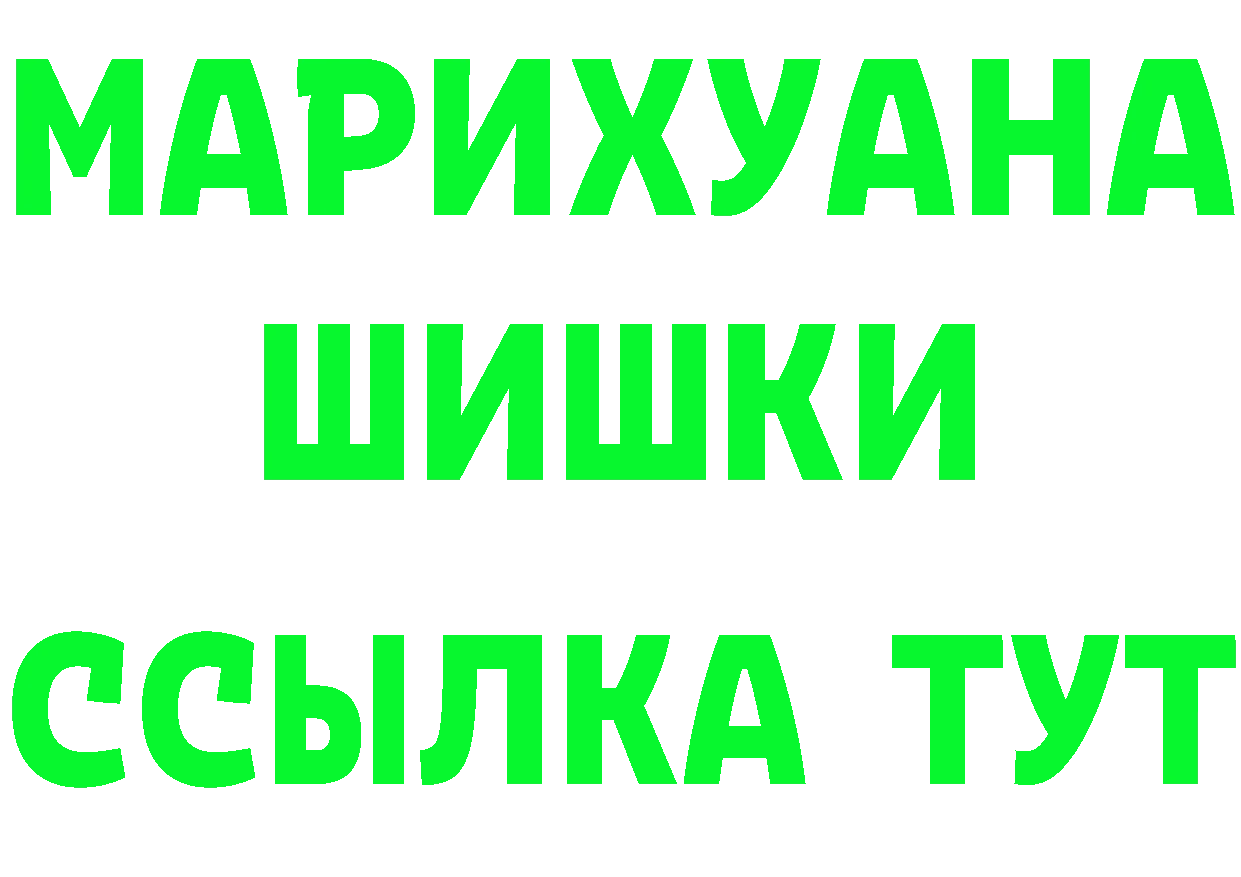 МАРИХУАНА
ШИШКИ
ССЫЛКА ТУТ